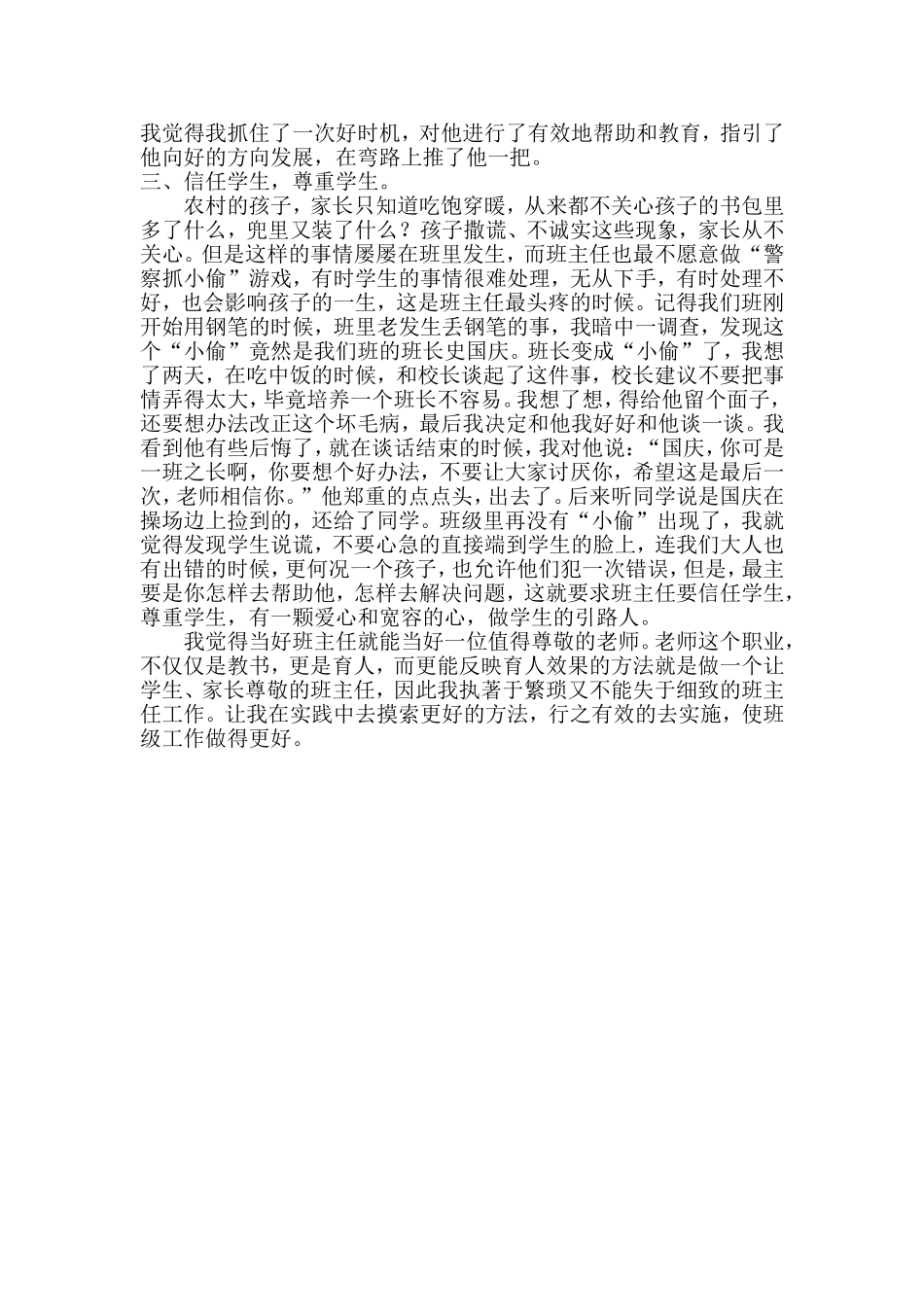 我觉得我抓住了一次好时机，对他进行了有效地帮助和教育，指引了他向好的方向发展，在弯路上推了他一把。
三、信任学生，尊重学生。

农村的孩子，家长只知道吃饱穿暖，从来都不关心孩子的书包里多了什么，兜里又装了什么？孩子撒谎、不诚实这些现象，家长从不关心。但是这样的事情屡屡在班里发生，而班主任也最不愿意做“警察抓小偷”游戏，有时学生的事情很难处理，无从下手，有时处理不好，也会影响孩子的一生，这是班主任最头疼的时候。记得我们班刚开始用钢笔的时候，班里老发生丢钢笔的事，我暗中一调查，发现这个“小偷”竟然是我们班的班长史国庆。班长变成“小偷”了，我想了两天，在吃中饭的时候，和校长谈起了这件事，校长建议不要把事情弄得太大，毕竟培养一个班长不容易。我想了想，得给他留个面子，还要想办法改正这个坏毛病，最后我决定和他我好好和他谈一谈。我看到他有些后悔了，就在谈话结束的时候，我对他说：“国庆，你可是一班之长啊，你要想个好办法，不要让大家讨厌你，希望这是最后一次，老师相信你。”他郑重的点点头，出去了。后来听同学说是国庆在操场边上捡到的，还给了同学。班级里再没有“小偷”出现了，我就觉得发现学生说谎，不要心急的直接端到学生的脸上，连我们大人也有出错的时候，更何况一个孩子，也允许他们犯一次错误，但是，最主要是你怎样去帮助他，怎样去解决问题，这就要求班主任要信任学生，尊重学生，有一颗爱心和宽容的心，做学生的引路人。

我觉得当好班主任就能当好一位值得尊敬的老师。老师这个职业，不仅仅是教书，更是育人，而更能反映育人效果的方法就是做一个让学生、家长尊敬的班主任，因此我执著于繁琐又不能失于细致的班主任工作。让我在实践中去摸索更好的方法，行之有效的去实施，使班级工作做得更好。